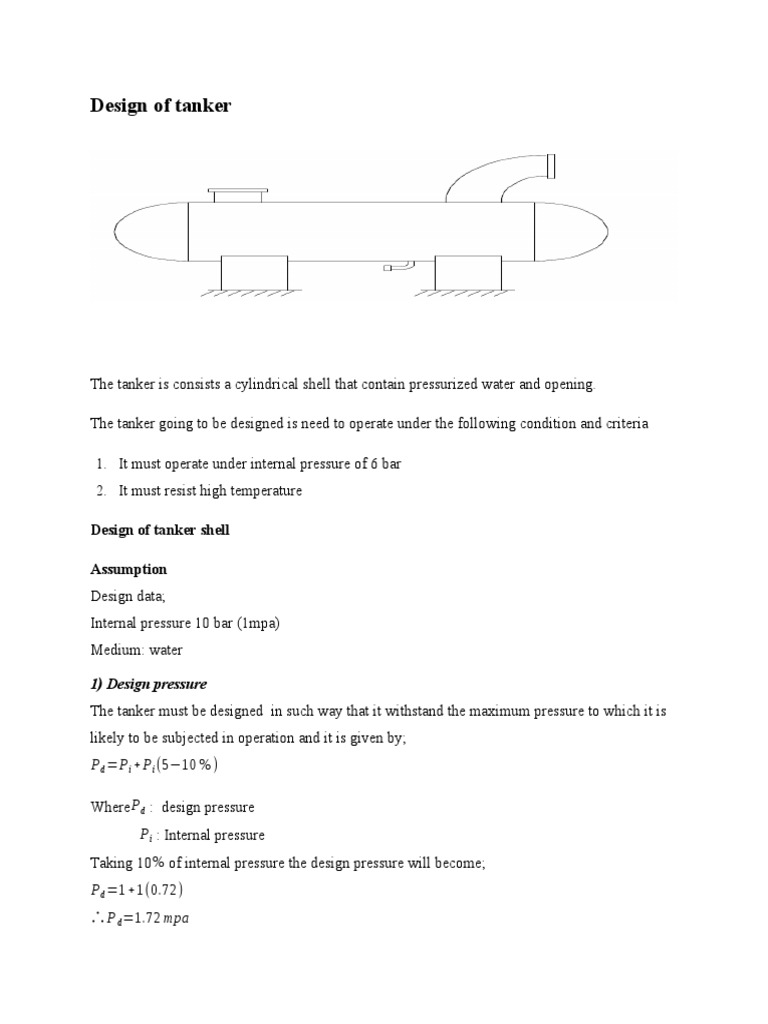 Design of tanker

The tanker is consists a cylindrical shell that contain pressurized water and opening.

The tanker going to be designed is need to operate under the following condition and criteria

1. It must operate under internal pressure of 6 bar
2. It must resist high temperature

Design of tanker shell

Assumption

Design data;

Internal pressure 10 bar (1mpa)

Medium: water

1) Design pressure

The tanker must be designed in such way that it withstand the maximum pressure to which it is likely to be subjected in operation and it is given by;

$P_d = P_i + P_i(5-10\%)$

Where $P_d$ : design pressure

$P_i$ : Internal pressure

Taking 10% of internal pressure the design pressure will become;

$P_d = 1 + 1(0.72)$

$\therefore P_d = 1.72\ mpa$